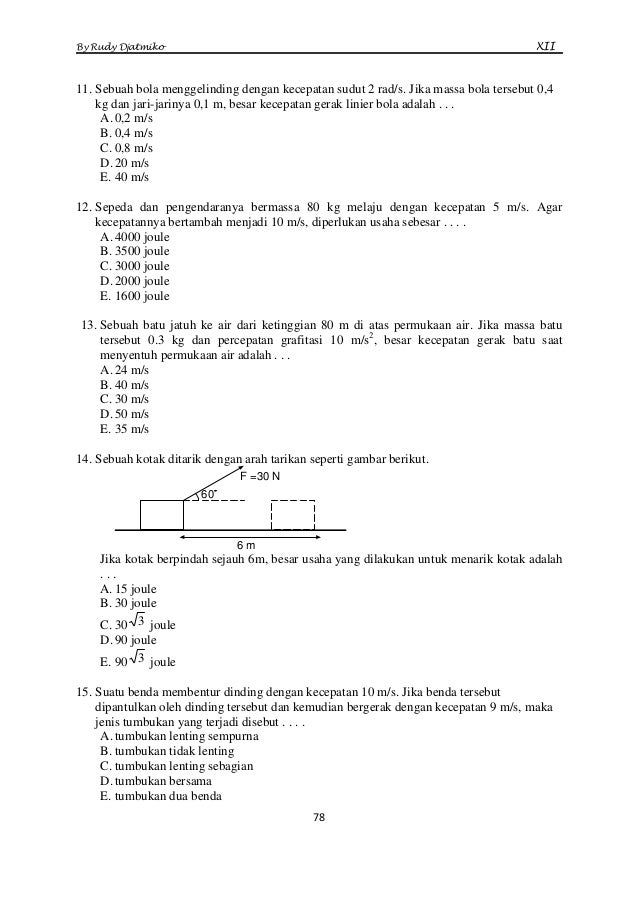 By Rudy Djatmiko XII

11. Sebuah bola menggelinding dengan kecepatan sudut 2 rad/s. Jika massa bola tersebut 0,4 kg dan jari-jarinya 0,1 m, besar kecepatan gerak linier bola adalah . . .
A. 0,2 m/s
B. 0,4 m/s
C. 0,8 m/s
D. 20 m/s
E. 40 m/s

12. Sepeda dan pengendaranya bermassa 80 kg melaju dengan kecepatan 5 m/s. Agar kecepatannya bertambah menjadi 10 m/s, diperlukan usaha sebesar . . . .
A. 4000 joule
B. 3500 joule
C. 3000 joule
D. 2000 joule
E. 1600 joule

13. Sebuah batu jatuh ke air dari ketinggian 80 m di atas permukaan air. Jika massa batu tersebut 0.3 kg dan percepatan grafitasi 10 m/s$^2$, besar kecepatan gerak batu saat menyentuh permukaan air adalah . . .
A. 24 m/s
B. 40 m/s
C. 30 m/s
D. 50 m/s
E. 35 m/s

14. Sebuah kotak ditarik dengan arah tarikan seperti gambar berikut.
F =30 N
60˚
6 m
Jika kotak berpindah sejauh 6m, besar usaha yang dilakukan untuk menarik kotak adalah . . .
A. 15 joule
B. 30 joule
C. 30$\sqrt{3}$ joule
D. 90 joule
E. 90$\sqrt{3}$ joule

15. Suatu benda membentur dinding dengan kecepatan 10 m/s. Jika benda tersebut dipantulkan oleh dinding tersebut dan kemudian bergerak dengan kecepatan 9 m/s, maka jenis tumbukan yang terjadi disebut . . . .
A. tumbukan lenting sempurna
B. tumbukan tidak lenting
C. tumbukan lenting sebagian
D. tumbukan bersama
E. tumbukan dua benda

78